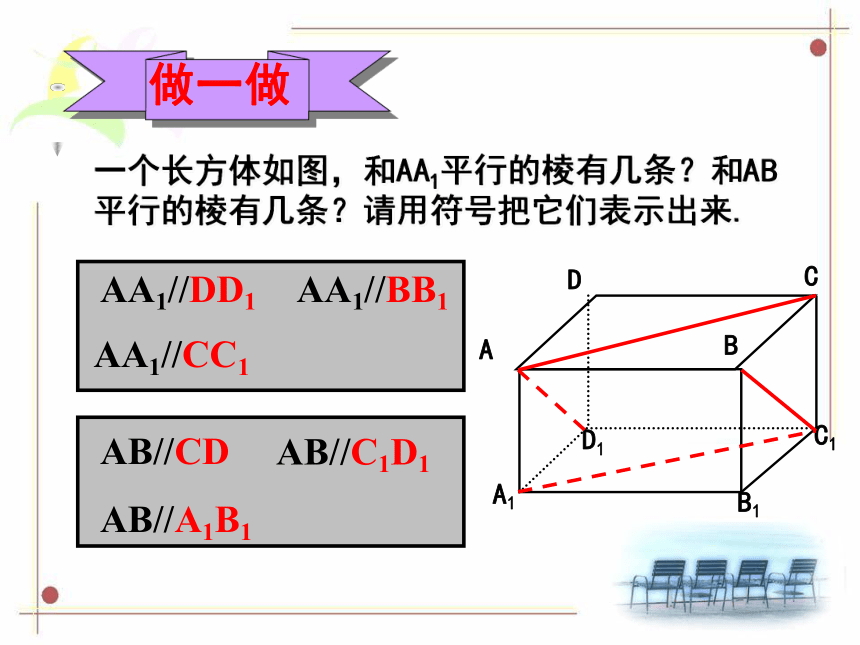 做一做

一个长方体如图，和$AA_1$平行的棱有几条？和AB平行的棱有几条？请用符号把它们表示出来.

$AA_1//DD_1$ $AA_1//BB_1$

$AA_1//CC_1$

$AB//CD$ $AB//C_1D_1$

$AB//A_1B_1$

D

C

A

B

$D_1$

$C_1$

$A_1$

$B_1$